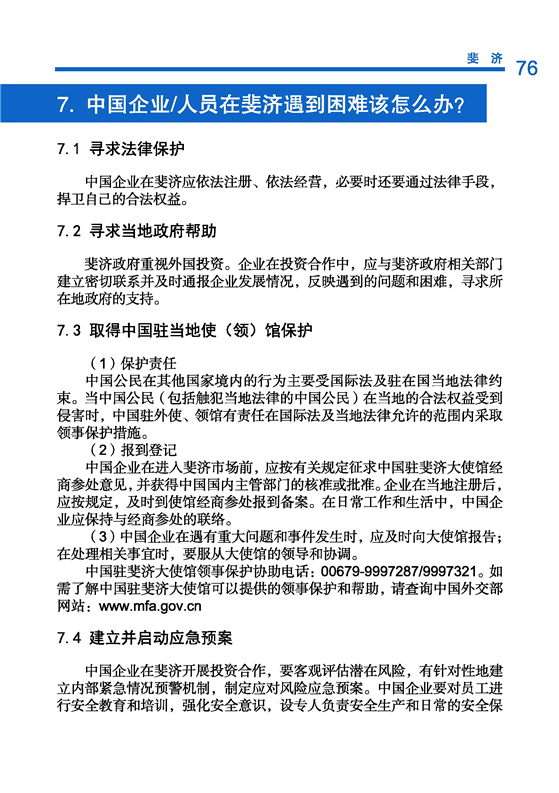 斐 济 76

7. 中国企业/人员在斐济遇到困难该怎么办?

7.1 寻求法律保护

中国企业在斐济应依法注册、依法经营，必要时还要通过法律手段，捍卫自己的合法权益。

7.2 寻求当地政府帮助

斐济政府重视外国投资。企业在投资合作中，应与斐济政府相关部门建立密切联系并及时通报企业发展情况，反映遇到的问题和困难，寻求所在地政府的支持。

7.3 取得中国驻当地使（领）馆保护

（1）保护责任

中国公民在其他国家境内的行为主要受国际法及驻在国当地法律约束。当中国公民（包括触犯当地法律的中国公民）在当地的合法权益受到侵害时，中国驻外使、领馆有责任在国际法及当地法律允许的范围内采取领事保护措施。

（2）报到登记

中国企业在进入斐济市场前，应按有关规定征求中国驻斐济大使馆经商参处意见，并获得中国国内主管部门的核准或批准。企业在当地注册后，应按规定，及时到使馆经商参处报到备案。在日常工作和生活中，中国企业应保持与经商参处的联络。

（3）中国企业在遇有重大问题和事件发生时，应及时向大使馆报告；在处理相关事宜时，要服从大使馆的领导和协调。

中国驻斐济大使馆领事保护协助电话：00679-9997287/9997321。如需了解中国驻斐济大使馆可以提供的领事保护和帮助，请查询中国外交部网站：www.mfa.gov.cn

7.4 建立并启动应急预案

中国企业在斐济开展投资合作，要客观评估潜在风险，有针对性地建立内部紧急情况预警机制，制定应对风险应急预案。中国企业要对员工进行安全教育和培训，强化安全意识，设专人负责安全生产和日常的安全保